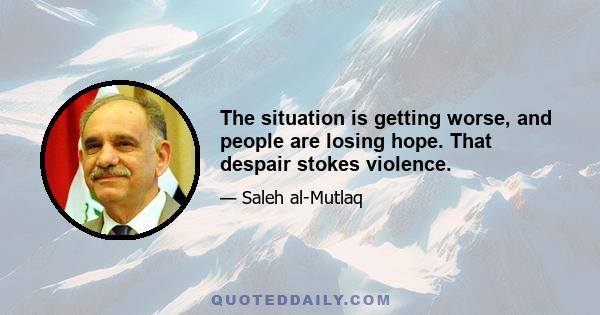 The situation is getting worse, and people are losing hope. That despair stokes violence.

— Saleh al-Mutlaq

QUOTEDDAILY.COM